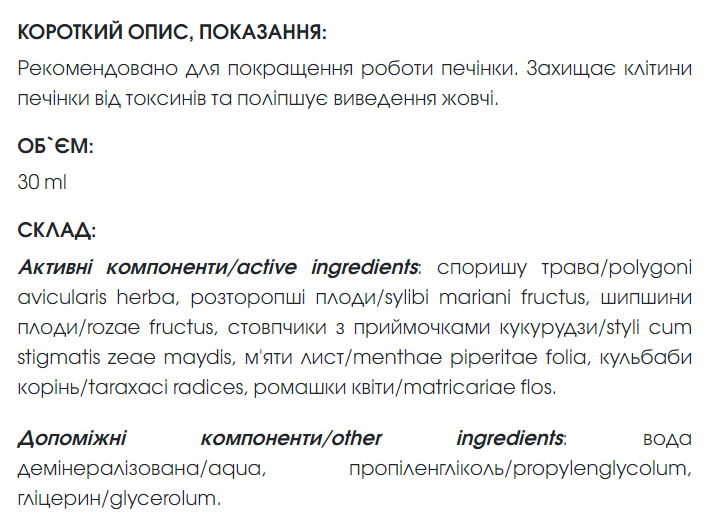 КОРОТКИЙ ОПИС, ПОКАЗАННЯ:

Рекомендовано для покращення роботи печінки. Захищає клітини печінки від токсинів та поліпшує виведення жовчі.

ОБ`ЄМ:

30 ml

СКЛАД:

Активні компоненти/active ingredients: споришу трава/polygoni avicularis herba, розторопші плоди/sylibi mariani fructus, шипшини плоди/rozae fructus, стовпчики з приймочками кукурудзи/styli cum stigmatis zeae maydis, м'яти лист/menthae piperitae folia, кульбаби корінь/taraxaci radices, ромашки квіти/matricariae flos.

Допоміжні компоненти/other ingredients: вода демінералізована/aqua, пропіленгліколь/propylenglycolum, гліцерин/glycerolum.